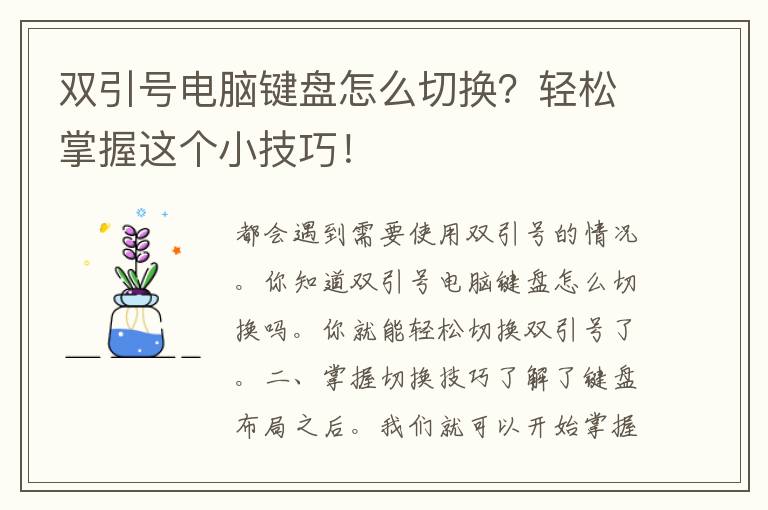 双引号电脑键盘怎么切换？轻松掌握这个小技巧！

都会遇到需要使用双引号的情况。你知道双引号电脑键盘怎么切换吗。你就能轻松切换双引号了。二、掌握切换技巧了解了键盘布局之后。我们就可以开始掌握